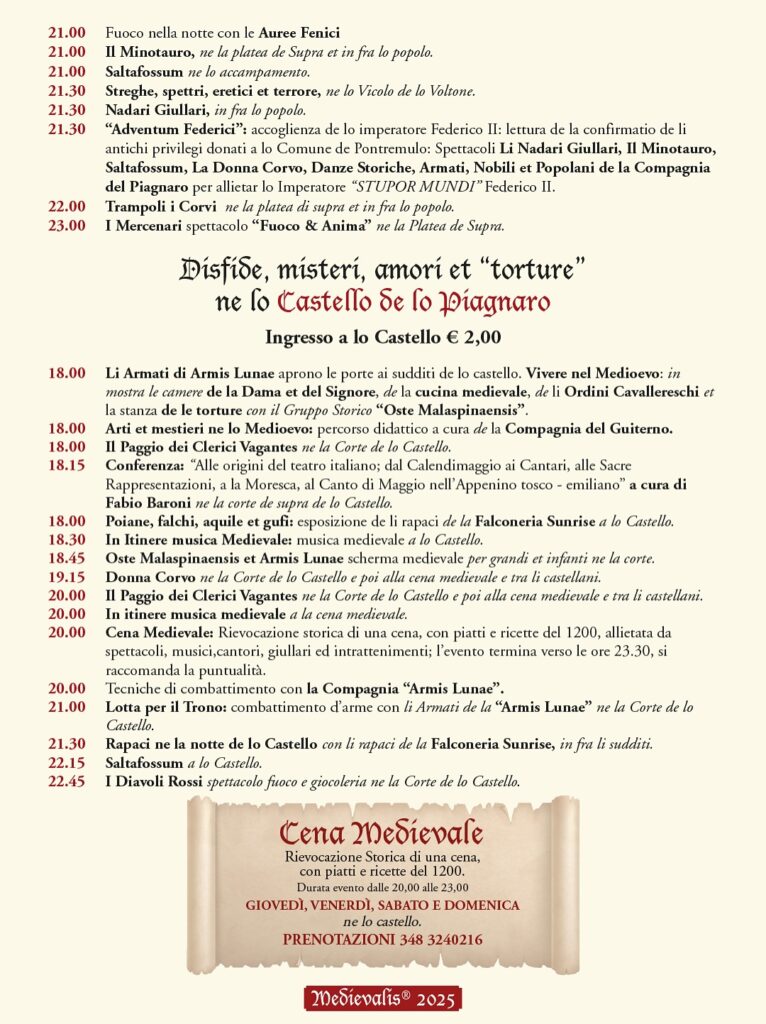 21.00 Fuoco nella notte con le Auree Fenici
21.00 Il Minotauro, ne la platea de Supra et in fra lo popolo.
21.00 Saltafossum ne lo accampamento.
21.30 Streghe, spettri, eretici et terrore, ne lo Vicolo de lo Voltone.
21.30 Nadari Giullari, in fra lo popolo.
21.30 "Adventum Federici": accoglienza de lo imperatore Federico II: lettura de la confirmatio de li antichi privilegi donati a lo Comune de Pontremulo: Spettacoli Li Nadari Giullari, Il Minotauro, Saltafossum, La Donna Corvo, Danze Storiche, Armati, Nobili et Popolani de la Compagnia del Piagnaro per allietar lo Imperatore "STUPOR MUNDI" Federico II.
22.00 Trampoli i Corvi ne la platea di supra et in fra lo popolo.
23.00 I Mercenari spettacolo "Fuoco & Anima" ne la Platea de Supra.

Disfide, misteri, amori et "torture" ne lo Castello de lo Piagnaro

Ingresso a lo Castello € 2,00

18.00 Li Armati di Armis Lunae aprono le porte ai sudditi de lo castello. Vivere nel Medioevo: in mostra le camere de la Dama et del Signore, de la cucina medievale, de li Ordini Cavallereschi et la stanza de le torture con il Gruppo Storico "Oste Malaspinaensis".
18.00 Arti et mestieri ne lo Medioevo: percorso didattico a cura de la Compagnia del Guiterno.
18.00 Il Paggio dei Clerici Vagantes ne la Corte de lo Castello.
18.15 Conferenza: "Alle origini del teatro italiano; dal Calendimaggio ai Cantari, alle Sacre Rappresentazioni, a la Moresca, al Canto di Maggio nell'Appenino tosco - emiliano" a cura di Fabio Baroni ne la corte de supra de lo Castello.
18.00 Poiane, falchi, aquile et gufi: esposizione de li rapaci de la Falconeria Sunrise a lo Castello.
18.30 In Itinere musica Medievale: musica medievale a lo Castello.
18.45 Oste Malaspinaensis et Armis Lunae scherma medievale per grandi et infanti ne la corte.
19.15 Donna Corvo ne la Corte de lo Castello e poi alla cena medievale e tra li castellani.
20.00 Il Paggio dei Clerici Vagantes ne la Corte de lo Castello e poi alla cena medievale e tra li castellani.
20.00 In itinere musica medievale a la cena medievale.
20.00 Cena Medievale: Rievocazione storica di una cena, con piatti e ricette del 1200, allietata da spettacoli, musici,cantori, giullari ed intrattenimenti; l'evento termina verso le ore 23.30, si raccomanda la puntualità.
20.00 Tecniche di combattimento con la Compagnia "Armis Lunae".
21.00 Lotta per il Trono: combattimento d'arme con li Armati de la "Armis Lunae" ne la Corte de lo Castello.
21.30 Rapaci ne la notte de lo Castello con li rapaci de la Falconeria Sunrise, in fra li sudditi.
22.15 Saltafossum a lo Castello.
22.45 I Diavoli Rossi spettacolo fuoco e giocoleria ne la Corte de lo Castello.

Cena Medievale
Rievocazione Storica di una cena, con piatti e ricette del 1200.
Durata evento dalle 20,00 alle 23,00
GIOVEDÌ, VENERDÌ, SABATO E DOMENICA
ne lo castello.
PRENOTAZIONI 348 3240216

Medievalis® 2025